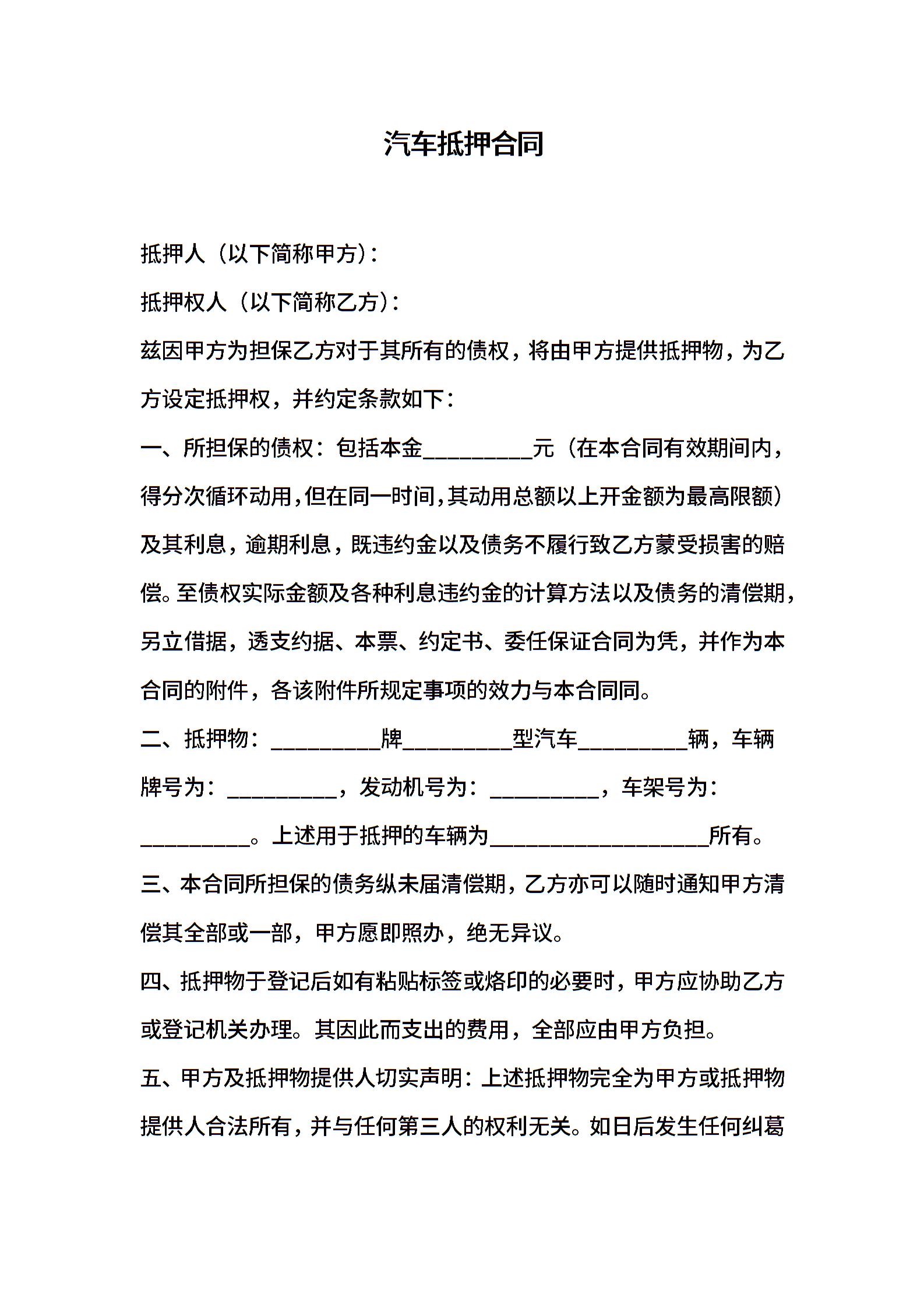 汽车抵押合同

抵押人（以下简称甲方）：

抵押权人（以下简称乙方）：

兹因甲方为担保乙方对于其所有的债权，将由甲方提供抵押物，为乙方设定抵押权，并约定条款如下：

一、所担保的债权：包括本金__________元（在本合同有效期间内，得分次循环动用，但在同一时间，其动用总额以上开金额为最高限额）及其利息，逾期利息，既违约金以及债务不履行致乙方蒙受损害的赔偿。至债权实际金额及各种利息违约金的计算方法以及债务的清偿期，另立借据，透支约据、本票、约定书、委任保证合同为凭，并作为本合同的附件，各该附件所规定事项的效力与本合同同。

二、抵押物：__________牌__________型汽车__________辆，车辆牌号为：__________，发动机号为：__________，车架号为：__________。上述用于抵押的车辆为____________________所有。

三、本合同所担保的债务纵未届清偿期，乙方亦可以随时通知甲方清偿其全部或一部，甲方愿即照办，绝无异议。

四、抵押物于登记后如有粘贴标签或烙印的必要时，甲方应协助乙方或登记机关办理。其因此而支出的费用，全部应由甲方负担。

五、甲方及抵押物提供人切实声明：上述抵押物完全为甲方或抵押物提供人合法所有，并与任何第三人的权利无关。如日后发生任何纠葛